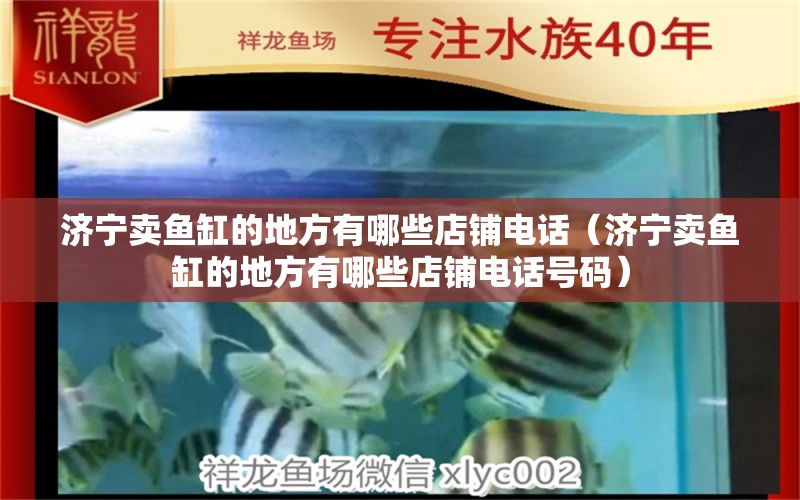 祥龍
SIANLON

祥龙鱼场 专注水族40年

济宁卖鱼缸的地方有哪些店铺电话（济宁卖鱼缸的地方有哪些店铺电话号码）

祥龙鱼场微信 xlyc002